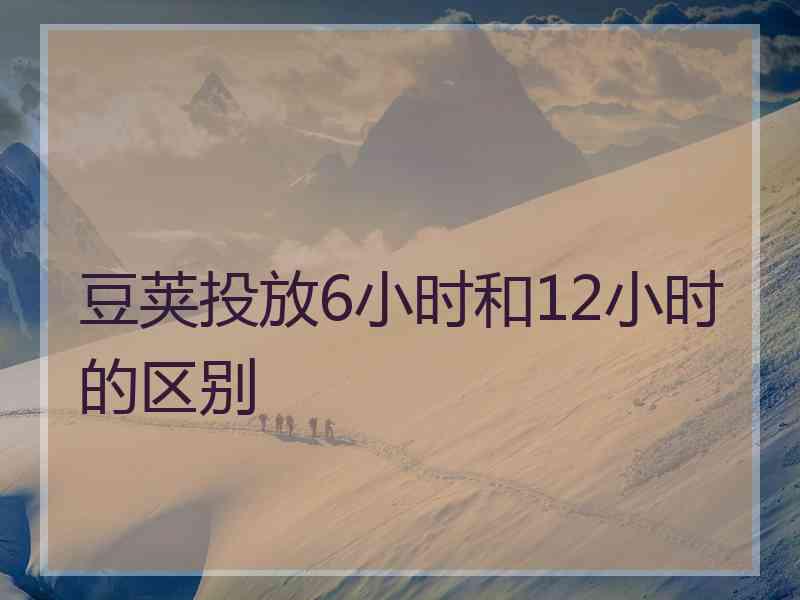 豆荚投放6小时和12小时的区别